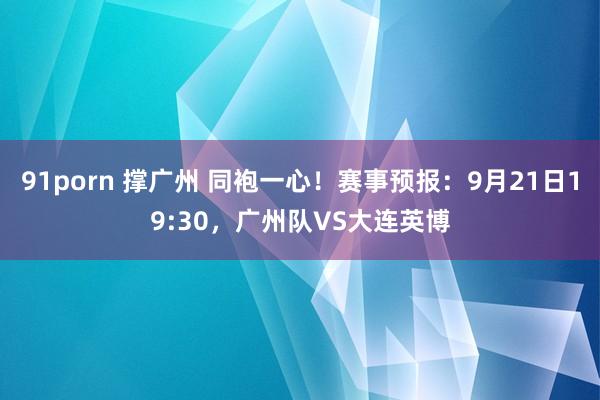 91porn 撑广州 同袍一心！赛事预报：9月21日19:30，广州队VS大连英博